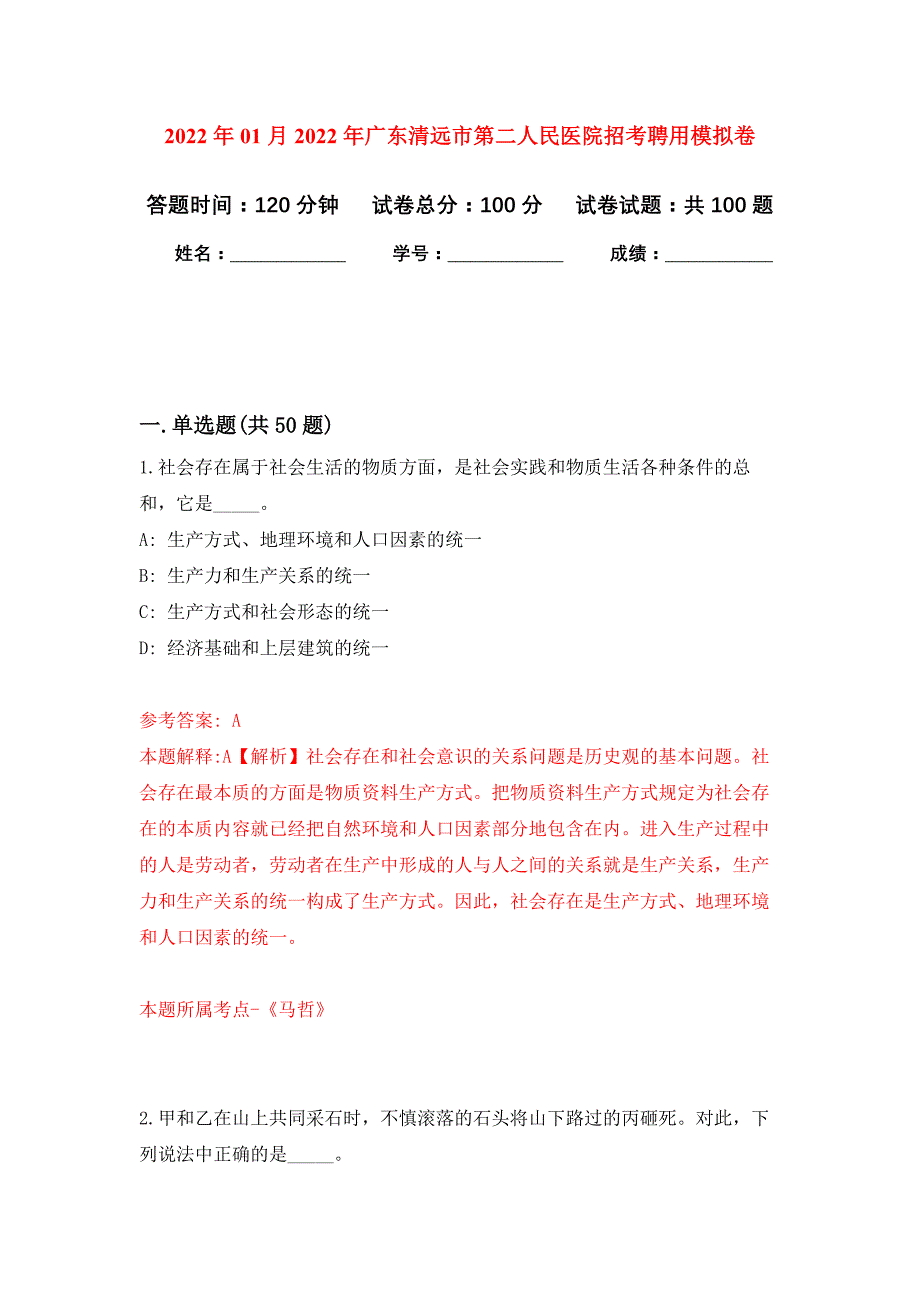 2022年01月2022年广东清远市第二人民医院招考聘用模拟卷

答题时间：120分钟　　试卷总分：100分　　试卷试题：共100题

姓名：____________　　学号：____________　　成绩：___________

一.单选题(共50题)

1.社会存在属于社会生活的物质方面，是社会实践和物质生活各种条件的总和，它是_____。

A: 生产方式、地理环境和人口因素的统一

B: 生产力和生产关系的统一

C: 生产方式和社会形态的统一

D: 经济基础和上层建筑的统一

参考答案: A

本题解释:A【解析】社会存在和社会意识的关系问题是历史观的基本问题。社会存在最本质的方面是物质资料生产方式。把物质资料生产方式规定为社会存在的本质内容就已经把自然环境和人口因素部分地包含在内。进入生产过程中的人是劳动者，劳动者在生产中形成的人与人之间的关系就是生产关系，生产力和生产关系的统一构成了生产方式。因此，社会存在是生产方式、地理环境和人口因素的统一。

本题所属考点-《马哲》

2.甲和乙在山上共同采石时，不慎滚落的石头将山下路过的丙砸死。对此，下列说法中正确的是_____。